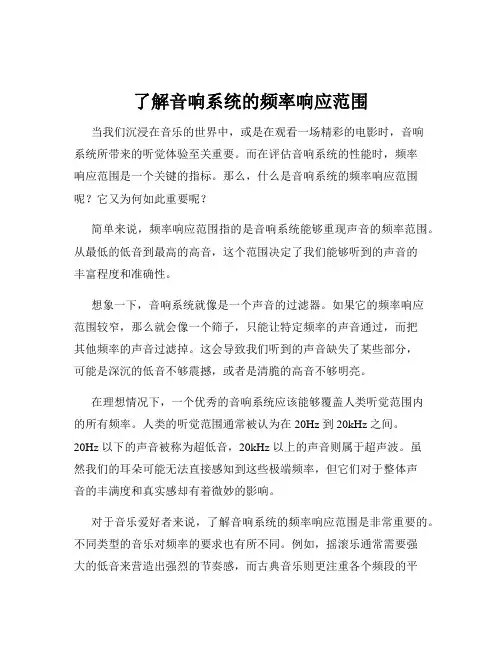 了解音响系统的频率响应范围

当我们沉浸在音乐的世界中，或是在观看一场精彩的电影时，音响系统所带来的听觉体验至关重要。而在评估音响系统的性能时，频率响应范围是一个关键的指标。那么，什么是音响系统的频率响应范围呢？它又为何如此重要呢？

简单来说，频率响应范围指的是音响系统能够重现声音的频率范围。从最低的低音到最高的高音，这个范围决定了我们能够听到的声音的丰富程度和准确性。

想象一下，音响系统就像是一个声音的过滤器。如果它的频率响应范围较窄，那么就会像一个筛子，只能让特定频率的声音通过，而把其他频率的声音过滤掉。这会导致我们听到的声音缺失了某些部分，可能是深沉的低音不够震撼，或者是清脆的高音不够明亮。

在理想情况下，一个优秀的音响系统应该能够覆盖人类听觉范围内的所有频率。人类的听觉范围通常被认为在 20Hz 到 20kHz 之间。20Hz 以下的声音被称为超低音，20kHz 以上的声音则属于超声波。虽然我们的耳朵可能无法直接感知到这些极端频率，但它们对于整体声音的丰满度和真实感却有着微妙的影响。

对于音乐爱好者来说，了解音响系统的频率响应范围是非常重要的。不同类型的音乐对频率的要求也有所不同。例如，摇滚乐通常需要强大的低音来营造出强烈的节奏感，而古典音乐则更注重各个频段的平